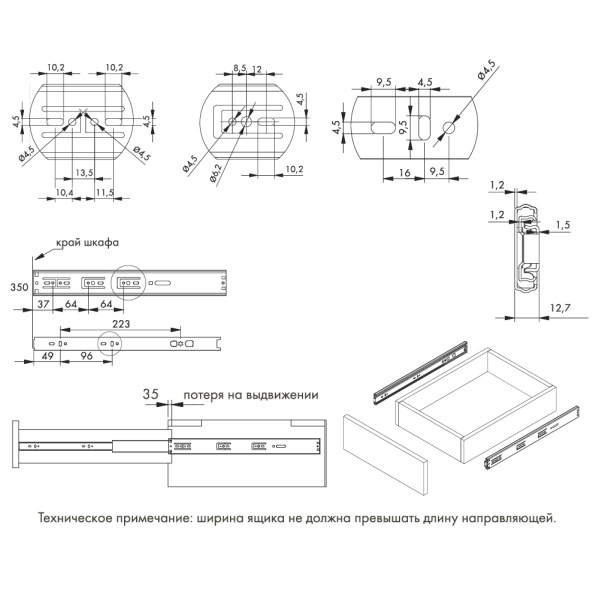 10,2
10,2
4,5
4,5
Ø4,5
Ø4,5
13,5
10,4
11,5

8,5
12
4,5
Ø4,5
Ø6,2
10,2

9,5
4,5
Ø4,5
4,5
9,5
16
9,5

1,2
1,2
1,5
12,7

край шкафа
350
37
64
64
223
49
96

35
потеря на выдвижении

Техническое примечание: ширина ящика не должна превышать длину направляющей.